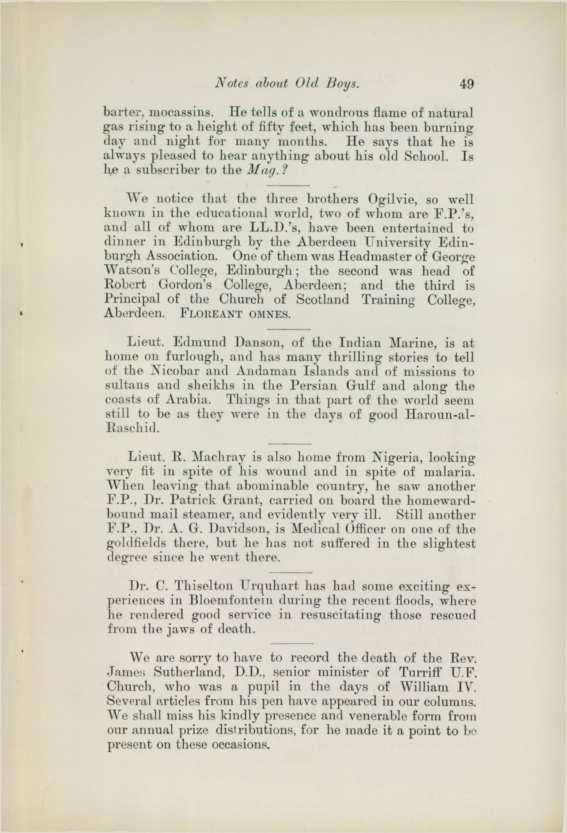 Notes about Old Boys.

49

barter, mocassins. He tells of a wondrous flame of natural gas rising to a height of fifty feet, which has been burning day and night for many months. He says that he is always pleased to hear anything about his old School. Is he a subscriber to the Mag.?

We notice that the three brothers Ogilvie, so well known in the educational world, two of whom are F.P.'s, and all of whom are LL.D.'s, have been entertained to dinner in Edinburgh by the Aberdeen University Edinburgh Association. One of them was Headmaster of George Watson's College, Edinburgh; the second was head of Robert Gordon's College, Aberdeen; and the third is Principal of the Church of Scotland Training College, Aberdeen. FLOREANT OMNES.

Lieut. Edmund Danson, of the Indian Marine, is at home on furlough, and has many thrilling stories to tell of the Nicobar and Andaman Islands and of missions to sultans and sheikhs in the Persian Gulf and along the coasts of Arabia. Things in that part of the world seem still to be as they were in the days of good Haroun-al-Raschid.

Lieut. R. Machray is also home from Nigeria, looking very fit in spite of his wound and in spite of malaria. When leaving that abominable country, he saw another F.P., Dr. Patrick Grant, carried on board the homeward-bound mail steamer, and evidently very ill. Still another F.P., Dr. A. G. Davidson, is Medical Officer on one of the goldfields there, but he has not suffered in the slightest degree since he went there.

Dr. C. Thiselton Urquhart has had some exciting experiences in Bloemfontein during the recent floods, where he rendered good service in resuscitating those rescued from the jaws of death.

We are sorry to have to record the death of the Rev. James Sutherland, D.D., senior minister of Turriff U.F. Church, who was a pupil in the days of William IV. Several articles from his pen have appeared in our columns. We shall miss his kindly presence and venerable form from our annual prize distributions, for he made it a point to be present on these occasions.